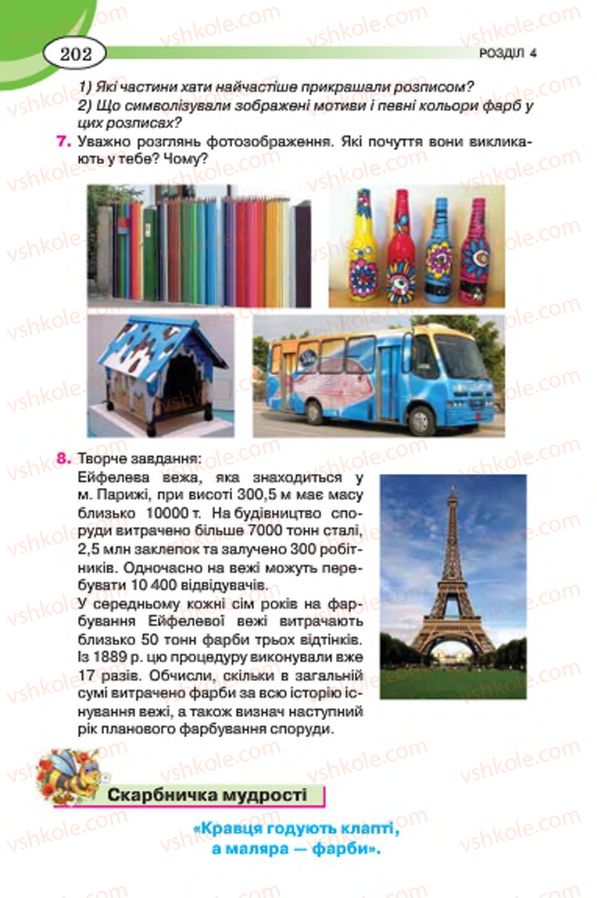 202

РОЗДІЛ 4

1) Які частини хати найчастіше прикрашали розписом?
2) Що символізували зображені мотиви і певні кольори фарб у цих розписах?

7. Уважно розглянь фотозображення. Які почуття вони викликають у тебе? Чому?

8. Творче завдання:
Ейфелева вежа, яка знаходиться у м. Парижі, при висоті 300,5 м має масу близько 10000 т. На будівництво споруди витрачено більше 7000 тонн сталі, 2,5 млн заклепок та залучено 300 робітників. Одночасно на вежі можуть перебувати 10 400 відвідувачів.
У середньому кожні сім років на фарбування Ейфелевої вежі витрачають близько 50 тонн фарби трьох відтінків. Із 1889 р. цю процедуру виконували вже 17 разів. Обчисли, скільки в загальній сумі витрачено фарби за всю історію існування вежі, а також визнач наступний рік планового фарбування споруди.

Скарбничка мудрості

«Кравця годують клапті, а маляра — фарби».

vshkole.com